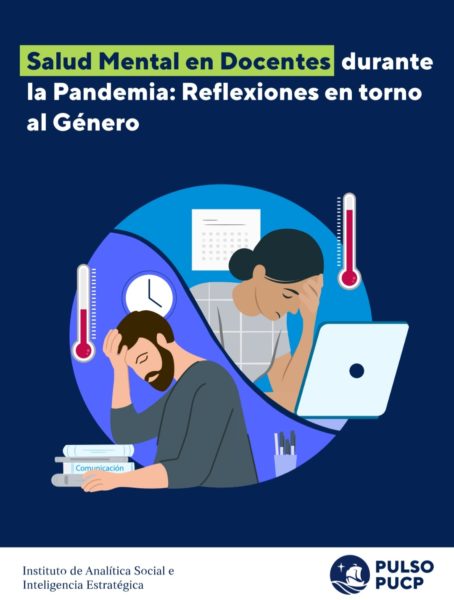 Salud Mental en Docentes durante la Pandemia: Reflexiones en torno al Género

Comunicación

Instituto de Analítica Social e Inteligencia Estratégica

PULSO PUCP